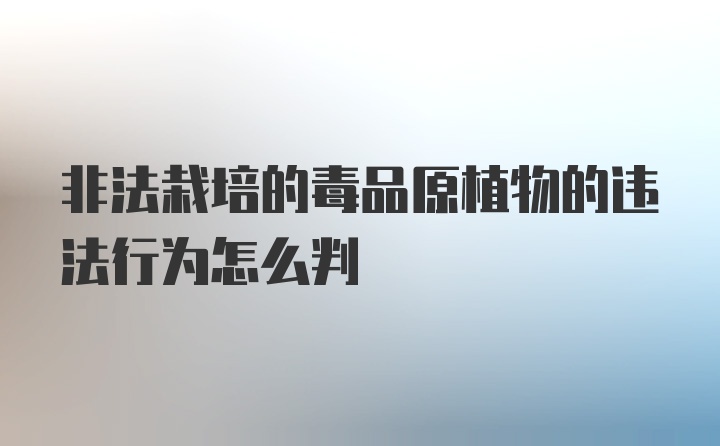 非法栽培的毒品原植物的违法行为怎么判